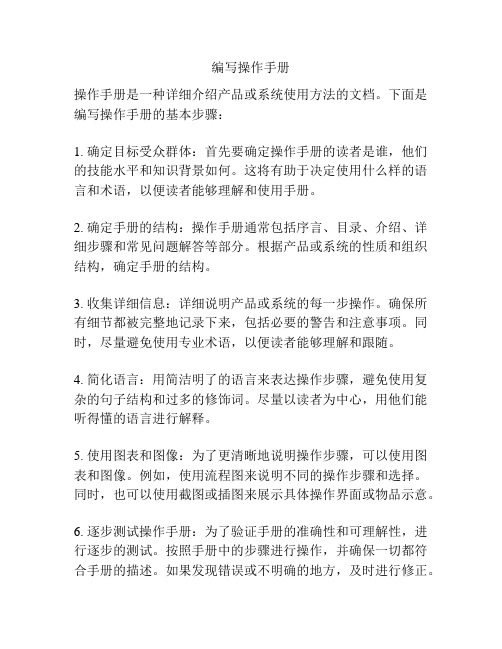 编写操作手册

操作手册是一种详细介绍产品或系统使用方法的文档。下面是编写操作手册的基本步骤：

1. 确定目标受众群体：首先要确定操作手册的读者是谁，他们的技能水平和知识背景如何。这将有助于决定使用什么样的语言和术语，以便读者能够理解和使用手册。

2. 确定手册的结构：操作手册通常包括序言、目录、介绍、详细步骤和常见问题解答等部分。根据产品或系统的性质和组织结构，确定手册的结构。

3. 收集详细信息：详细说明产品或系统的每一步操作。确保所有细节都被完整地记录下来，包括必要的警告和注意事项。同时，尽量避免使用专业术语，以便读者能够理解和跟随。

4. 简化语言：用简洁明了的语言来表达操作步骤，避免使用复杂的句子结构和过多的修饰词。尽量以读者为中心，用他们能听得懂的语言进行解释。

5. 使用图表和图像：为了更清晰地说明操作步骤，可以使用图表和图像。例如，使用流程图来说明不同的操作步骤和选择。同时，也可以使用截图或插图来展示具体操作界面或物品示意。

6. 逐步测试操作手册：为了验证手册的准确性和可理解性，进行逐步的测试。按照手册中的步骤进行操作，并确保一切都符合手册的描述。如果发现错误或不明确的地方，及时进行修正。